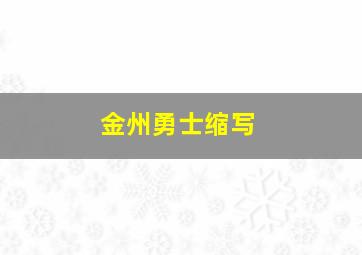 金州勇士缩写